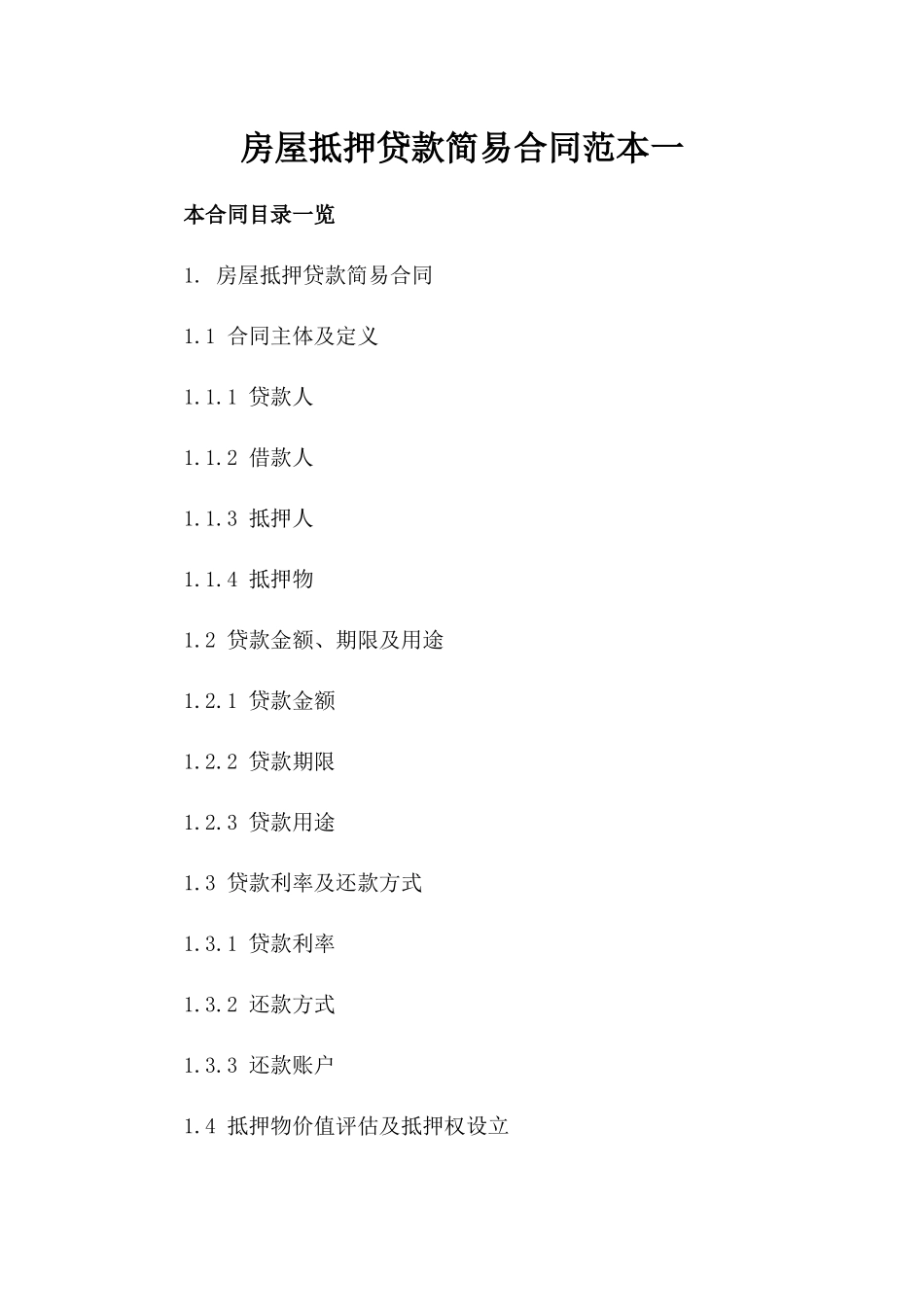 房屋抵押贷款简易合同范本一

本合同目录一览

1. 房屋抵押贷款简易合同

1.1 合同主体及定义

1.1.1 贷款人

1.1.2 借款人

1.1.3 抵押人

1.1.4 抵押物

1.2 贷款金额、期限及用途

1.2.1 贷款金额

1.2.2 贷款期限

1.2.3 贷款用途

1.3 贷款利率及还款方式

1.3.1 贷款利率

1.3.2 还款方式

1.3.3 还款账户

1.4 抵押物价值评估及抵押权设立